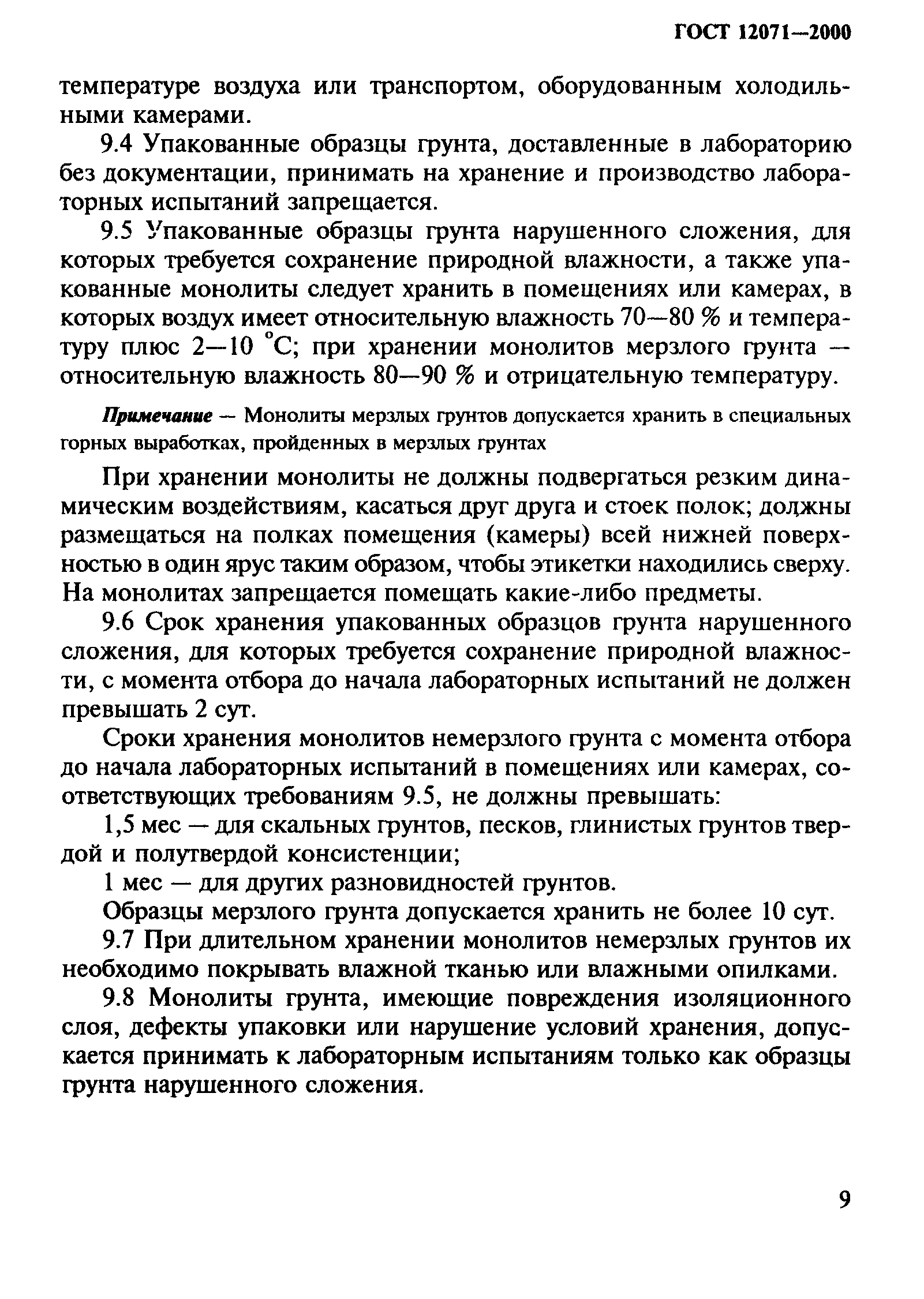 ГОСТ 12071—2000

температуре воздуха или транспортом, оборудованным холодильными камерами.

9.4 Упакованные образцы грунта, доставленные в лабораторию без документации, принимать на хранение и производство лабораторных испытаний запрещается.

9.5 Упакованные образцы грунта нарушенного сложения, для которых требуется сохранение природной влажности, а также упакованные монолиты следует хранить в помещениях или камерах, в которых воздух имеет относительную влажность 70—80 % и температуру плюс 2—10 °С; при хранении монолитов мерзлого грунта — относительную влажность 80—90 % и отрицательную температуру.

Примечание — Монолиты мерзлых грунтов допускается хранить в специальных горных выработках, пройденных в мерзлых грунтах

При хранении монолиты не должны подвергаться резким динамическим воздействиям, касаться друг друга и стоек полок; должны размещаться на полках помещения (камеры) всей нижней поверхностью в один ярус таким образом, чтобы этикетки находились сверху. На монолитах запрещается помещать какие-либо предметы.

9.6 Срок хранения упакованных образцов грунта нарушенного сложения, для которых требуется сохранение природной влажности, с момента отбора до начала лабораторных испытаний не должен превышать 2 сут.

Сроки хранения монолитов немерзлого грунта с момента отбора до начала лабораторных испытаний в помещениях или камерах, соответствующих требованиям 9.5, не должны превышать:

1,5 мес — для скальных грунтов, песков, глинистых грунтов твердой и полутвердой консистенции;

1 мес — для других разновидностей грунтов.

Образцы мерзлого грунта допускается хранить не более 10 сут.

9.7 При длительном хранении монолитов немерзлых грунтов их необходимо покрывать влажной тканью или влажными опилками.

9.8 Монолиты грунта, имеющие повреждения изоляционного слоя, дефекты упаковки или нарушение условий хранения, допускается принимать к лабораторным испытаниям только как образцы грунта нарушенного сложения.

9